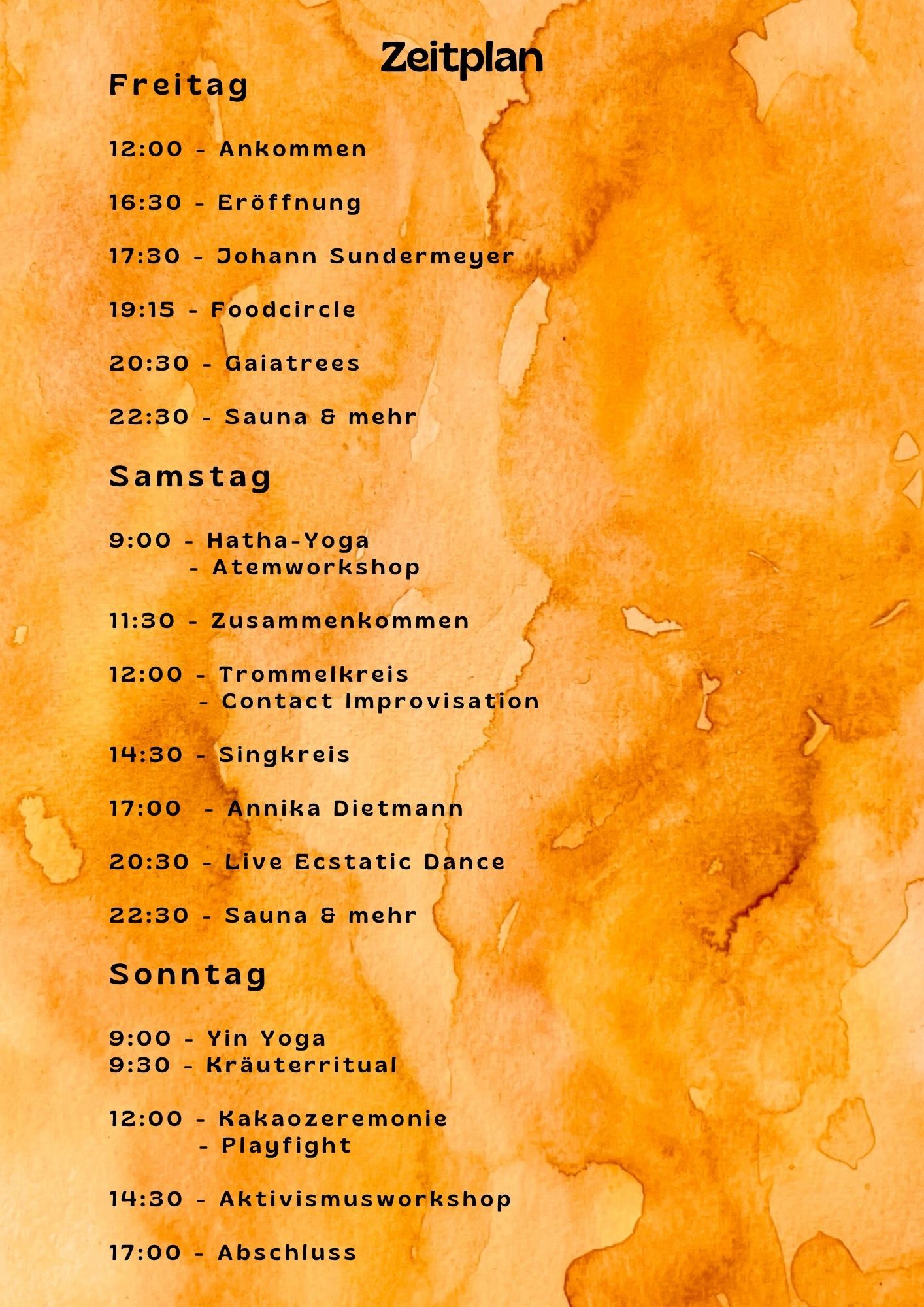 Zeitplan

Freitag

12:00 - Ankommen

16:30 - Eröffnung

17:30 - Johann Sundermeyer

19:15 - Foodcircle

20:30 - Gaiatrees

22:30 - Sauna & mehr

Samstag

9:00 - Hatha-Yoga
- Atemworkshop

11:30 - Zusammenkommen

12:00 - Trommelkreis
- Contact Improvisation

14:30 - Singkreis

17:00 - Annika Dietmann

20:30 - Live Ecstatic Dance

22:30 - Sauna & mehr

Sonntag

9:00 - Yin Yoga
9:30 - Kräuterritual

12:00 - Kakaozeremonie
- Playfight

14:30 - Aktivismusworkshop

17:00 - Abschluss